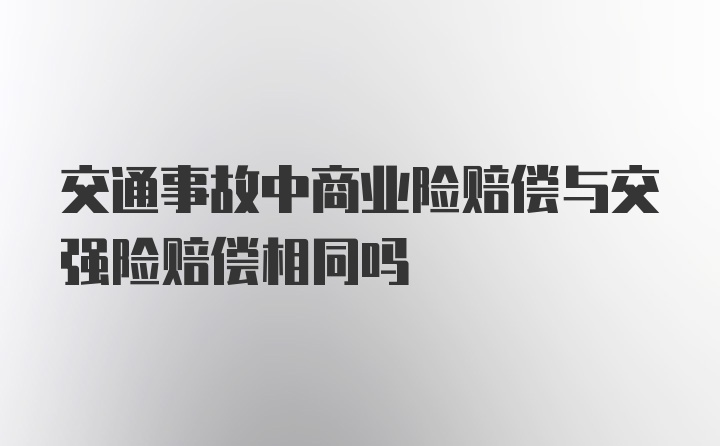 交通事故中商业险赔偿与交强险赔偿相同吗